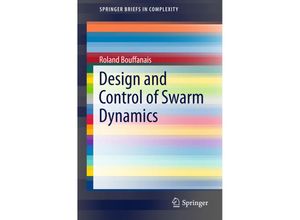 SPRINGER BRIEFS IN COMPLEXITY

Roland Bouffanais

Design and Control of Swarm Dynamics

Springer